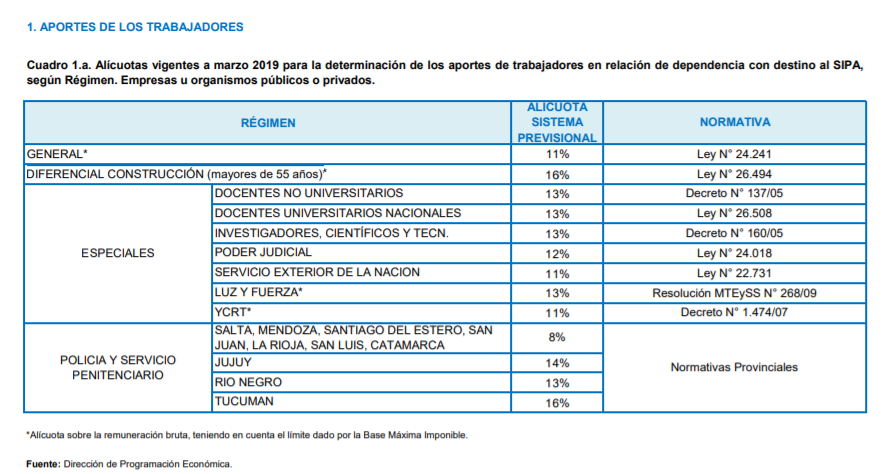 1. APORTES DE LOS TRABAJADORES

Cuadro 1.a. Alícuotas vigentes a marzo 2019 para la determinación de los aportes de trabajadores en relación de dependencia con destino al SIPA, según Régimen. Empresas u organismos públicos o privados.

| RÉGIMEN | | ALICUOTA SISTEMA PREVISIONAL | NORMATIVA |
|---|---|---|---|
| GENERAL* | | 11% | Ley N° 24.241 |
| DIFERENCIAL CONSTRUCCIÓN (mayores de 55 años)* | | 16% | Ley N° 26.494 |
| ESPECIALES | DOCENTES NO UNIVERSITARIOS | 13% | Decreto N° 137/05 |
| | DOCENTES UNIVERSITARIOS NACIONALES | 13% | Ley N° 26.508 |
| | INVESTIGADORES, CIENTÍFICOS Y TECN. | 13% | Decreto N° 160/05 |
| | PODER JUDICIAL | 12% | Ley N° 24.018 |
| | SERVICIO EXTERIOR DE LA NACION | 11% | Ley N° 22.731 |
| | LUZ Y FUERZA* | 13% | Resolución MTEySS N° 268/09 |
| | YCRT* | 11% | Decreto N° 1.474/07 |
| POLICIA Y SERVICIO PENITENCIARIO | SALTA, MENDOZA, SANTIAGO DEL ESTERO, SAN JUAN, LA RIOJA, SAN LUIS, CATAMARCA | 8% | Normativas Provinciales |
| | JUJUY | 14% | |
| | RIO NEGRO | 13% | |
| | TUCUMAN | 16% | |

*Alícuota sobre la remuneración bruta, teniendo en cuenta el límite dado por la Base Máxima Imponible.

Fuente: Dirección de Programación Económica.